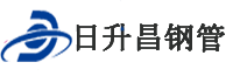 日升昌钢管